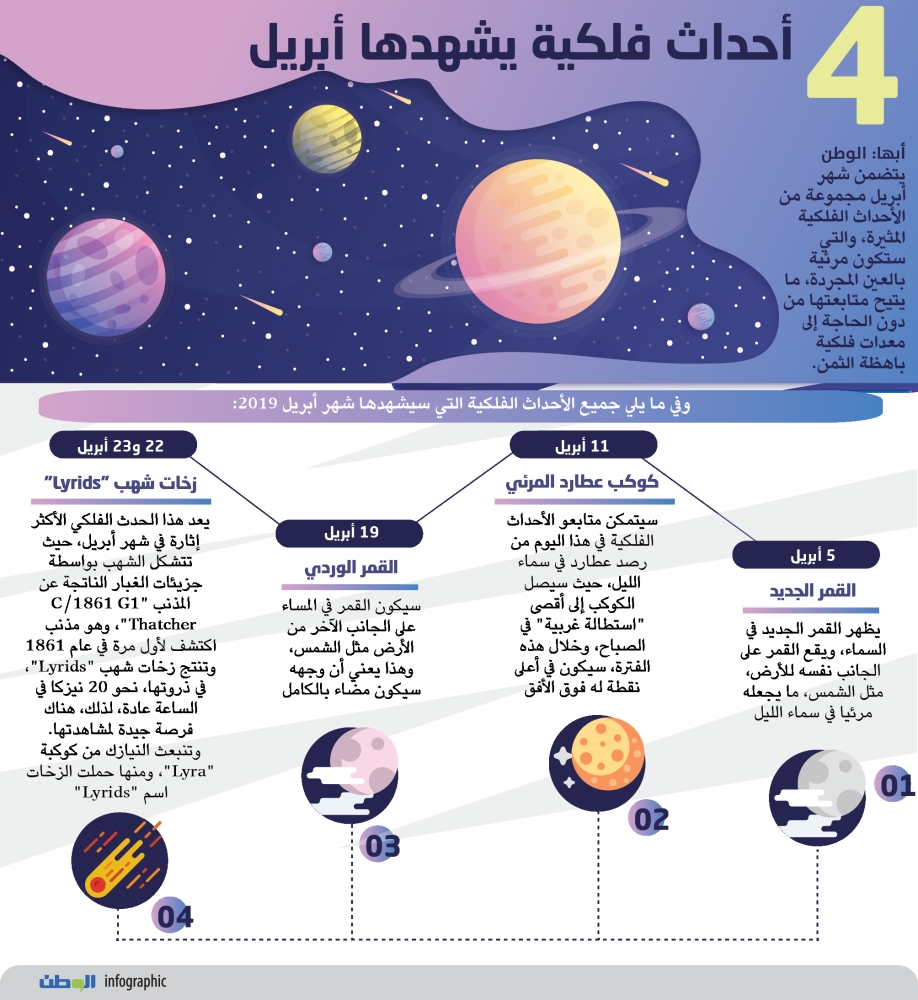 4 أحداث فلكية يشهدها أبريل

أبها: الوطن
يتضمن شهر أبريل مجموعة من الأحداث الفلكية المثيرة، والتي ستكون مرئية بالعين المجردة، ما يتيح متابعتها من دون الحاجة إلى معدات فلكية باهظة الثمن.

وفي ما يلي جميع الأحداث الفلكية التي سيشهدها شهر أبريل 2019:

5 أبريل
القمر الجديد
يظهر القمر الجديد في السماء، ويقع القمر على الجانب نفسه للأرض، مثل الشمس، ما يجعله مرئيا في سماء الليل
01

11 أبريل
كوكب عطارد المرئي
سيتمكن متابعو الأحداث الفلكية في هذا اليوم من رصد عطارد في سماء الليل، حيث سيصل الكوكب إلى أقصى "استطالة غربية" في الصباح، وخلال هذه الفترة، سيكون في أعلى نقطة له فوق الأفق
02

19 أبريل
القمر الوردي
سيكون القمر في المساء على الجانب الآخر من الأرض مثل الشمس، وهذا يعني أن وجهه سيكون مضاء بالكامل
03

22 و23 أبريل
زخات شهب "Lyrids"
يعد هذا الحدث الفلكي الأكثر إثارة في شهر أبريل، حيث تتشكل الشهب بواسطة جزيئات الغبار الناتجة عن المذنب "C/1861 G1 Thatcher"، وهو مذنب اكتشف لأول مرة في عام 1861 وتنتج زخات شهب "Lyrids"، في ذروتها، نحو 20 نيزكا في الساعة عادة، لذلك، هناك فرصة جيدة لمشاهدتها. وتنبعث النيازك من كوكبة "Lyra"، ومنها حملت الزخات اسم "Lyrids"
04

الوطن infographic